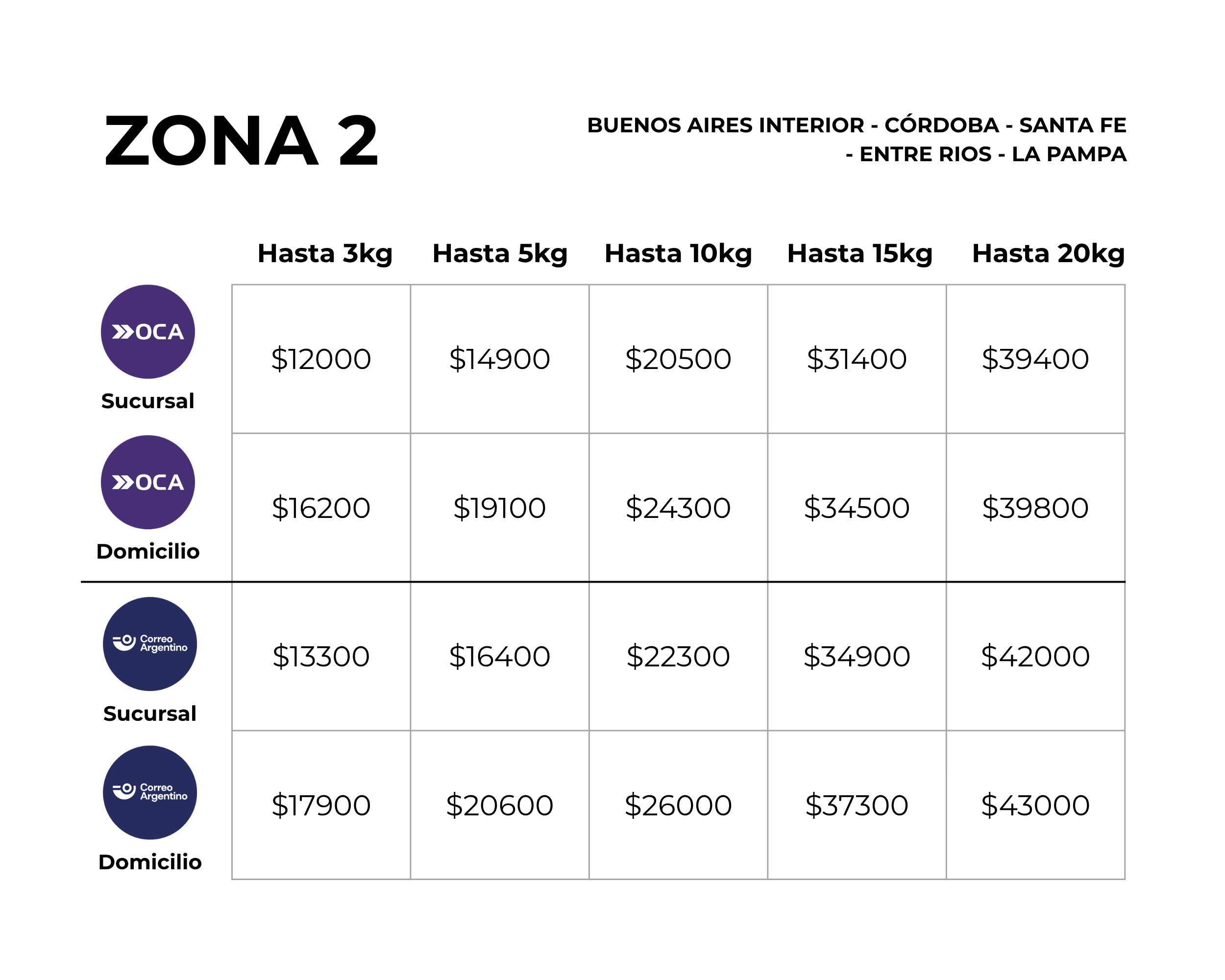 ZONA 2

BUENOS AIRES INTERIOR - CÓRDOBA - SANTA FE - ENTRE RIOS - LA PAMPA

| | Hasta 3kg | Hasta 5kg | Hasta 10kg | Hasta 15kg | Hasta 20kg |
|---|---|---|---|---|---|
| OCA Sucursal | \$12000 | \$14900 | \$20500 | \$31400 | \$39400 |
| OCA Domicilio | \$16200 | \$19100 | \$24300 | \$34500 | \$39800 |
| Correo Argentino Sucursal | \$13300 | \$16400 | \$22300 | \$34900 | \$42000 |
| Correo Argentino Domicilio | \$17900 | \$20600 | \$26000 | \$37300 | \$43000 |